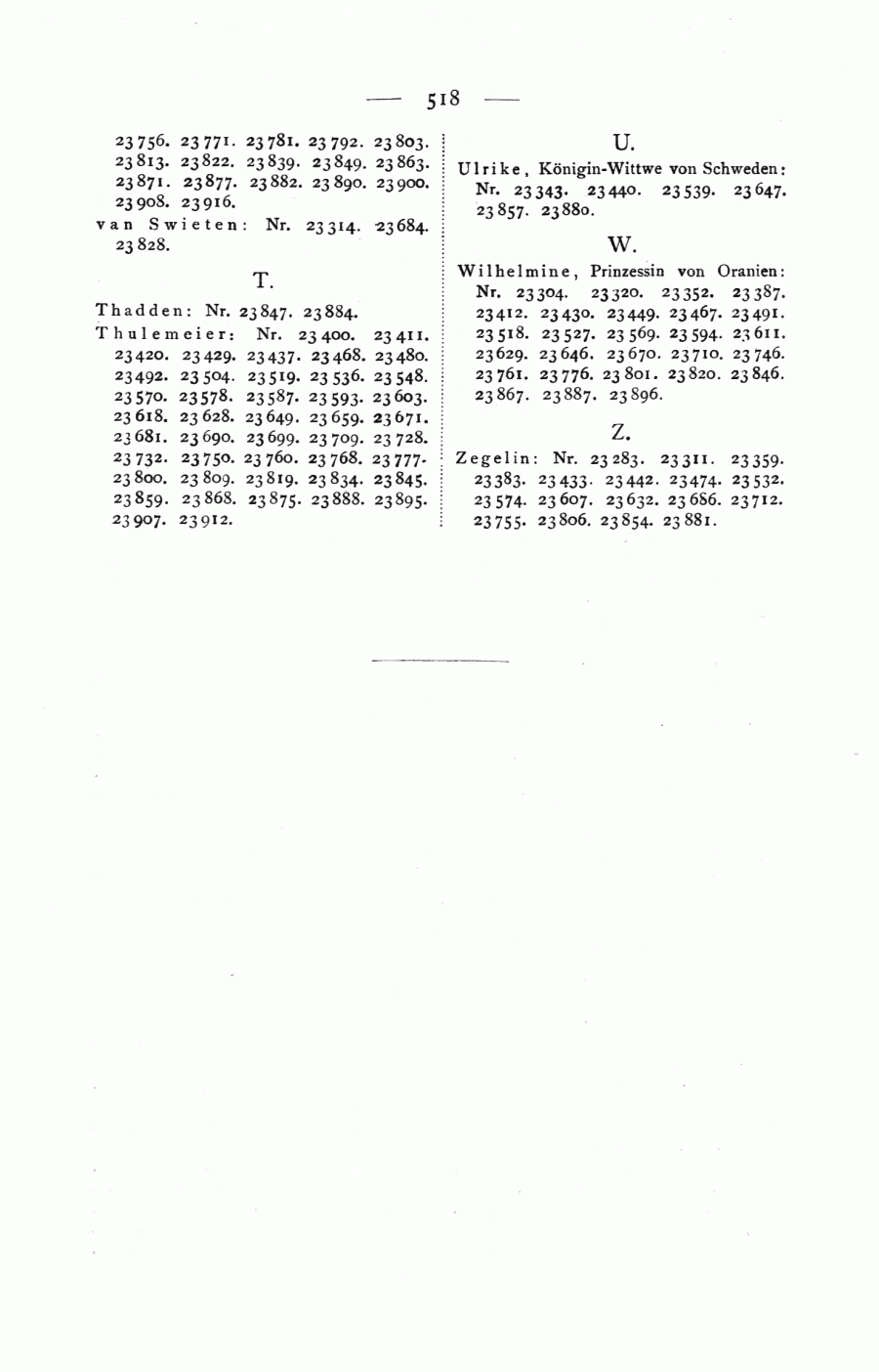 — 518 —

23756. 23771. 23781. 23792. 23803. 23813. 23822. 23839. 23849. 23863. 23871. 23877. 23882. 23890. 23900. 23908. 23916.

van Swieten: Nr. 23314. 23684. 23828.

T.

Thadden: Nr. 23847. 23884.

Thulemeier: Nr. 23400. 23411. 23420. 23429. 23437. 23468. 23480. 23492. 23504. 23519. 23536. 23548. 23570. 23578. 23587. 23593. 23603. 23618. 23628. 23649. 23659. 23671. 23681. 23690. 23699. 23709. 23728. 23732. 23750. 23760. 23768. 23777. 23800. 23809. 23819. 23834. 23845. 23859. 23868. 23875. 23888. 23895. 23907. 23912.

U.

Ulrike, Königin-Wittwe von Schweden: Nr. 23343. 23440. 23539. 23647. 23857. 23880.

W.

Wilhelmine, Prinzessin von Oranien: Nr. 23304. 23320. 23352. 23387. 23412. 23430. 23449. 23467. 23491. 23518. 23527. 23569. 23594. 23611. 23629. 23646. 23670. 23710. 23746. 23761. 23776. 23801. 23820. 23846. 23867. 23887. 23896.

Z.

Zegelin: Nr. 23283. 23311. 23359. 23383. 23433. 23442. 23474. 23532. 23574. 23607. 23632. 23686. 23712. 23755. 23806. 23854. 23881.